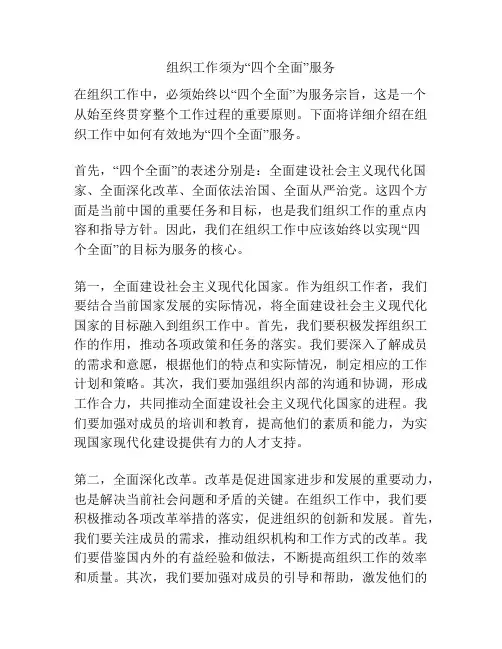 组织工作须为“四个全面”服务

在组织工作中，必须始终以“四个全面”为服务宗旨，这是一个从始至终贯穿整个工作过程的重要原则。下面将详细介绍在组织工作中如何有效地为“四个全面”服务。

首先，“四个全面”的表述分别是：全面建设社会主义现代化国家、全面深化改革、全面依法治国、全面从严治党。这四个方面是当前中国的重要任务和目标，也是我们组织工作的重点内容和指导方针。因此，我们在组织工作中应该始终以实现“四个全面”的目标为服务的核心。

第一，全面建设社会主义现代化国家。作为组织工作者，我们要结合当前国家发展的实际情况，将全面建设社会主义现代化国家的目标融入到组织工作中。首先，我们要积极发挥组织工作的作用，推动各项政策和任务的落实。我们要深入了解成员的需求和意愿，根据他们的特点和实际情况，制定相应的工作计划和策略。其次，我们要加强组织内部的沟通和协调，形成工作合力，共同推动全面建设社会主义现代化国家的进程。我们要加强对成员的培训和教育，提高他们的素质和能力，为实现国家现代化建设提供有力的人才支持。

第二，全面深化改革。改革是促进国家进步和发展的重要动力，也是解决当前社会问题和矛盾的关键。在组织工作中，我们要积极推动各项改革举措的落实，促进组织的创新和发展。首先，我们要关注成员的需求，推动组织机构和工作方式的改革。我们要借鉴国内外的有益经验和做法，不断提高组织工作的效率和质量。其次，我们要加强对成员的引导和帮助，激发他们的